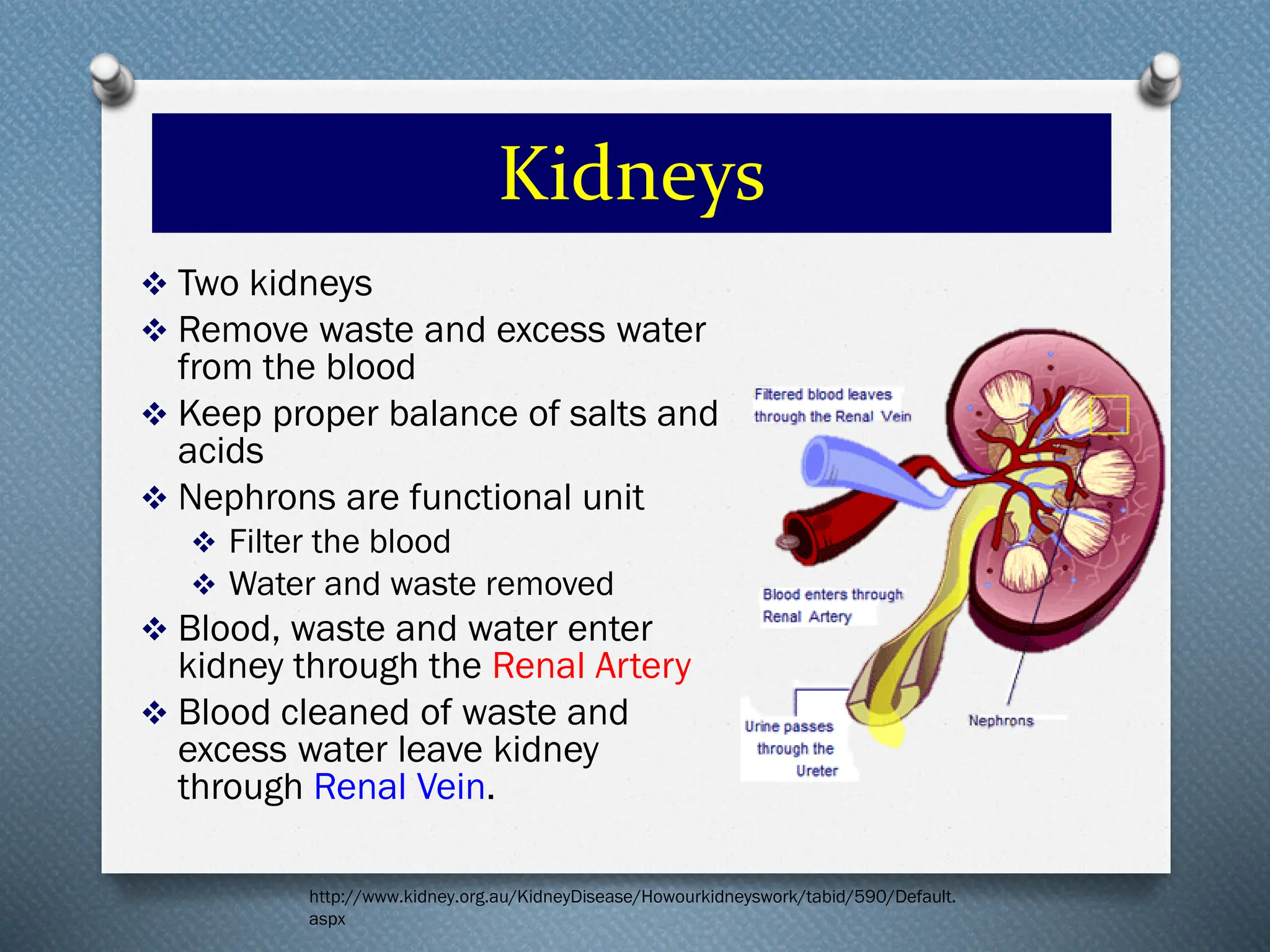 Kidneys

❖ Two kidneys
❖ Remove waste and excess water from the blood
❖ Keep proper balance of salts and acids
❖ Nephrons are functional unit
❖ Filter the blood
❖ Water and waste removed
❖ Blood, waste and water enter kidney through the Renal Artery
❖ Blood cleaned of waste and excess water leave kidney through Renal Vein.

Filtered blood leaves through the Renal Vein

Blood enters through Renal Artery

Urine passes through the Ureter

Nephrons

http://www.kidney.org.au/KidneyDisease/Howourkidneyswork/tabid/590/Default.aspx